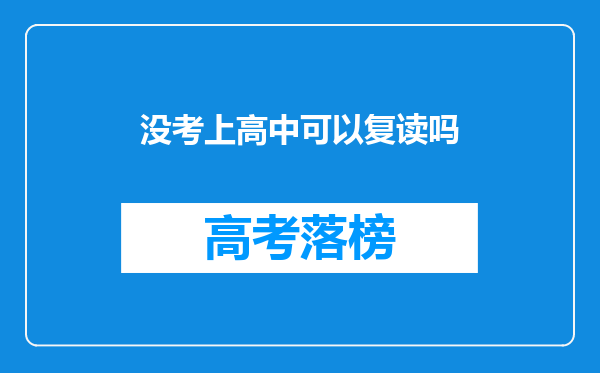 没考上高中可以复读吗

高考落榜